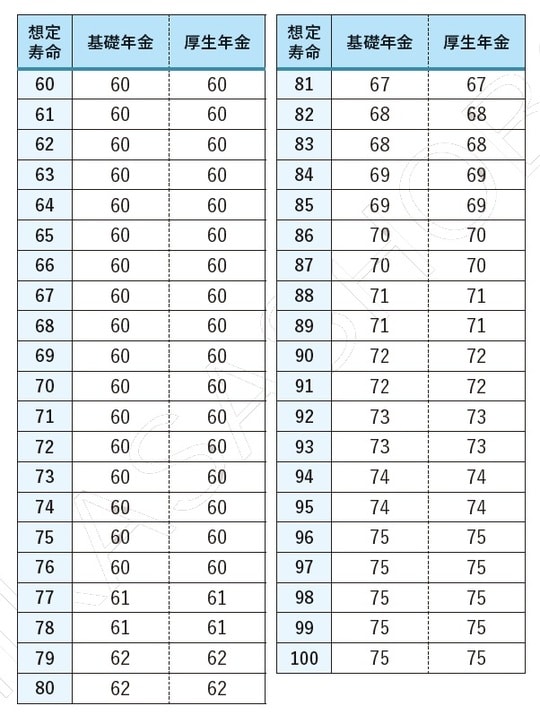 | 想定寿命 | 基礎年金 | 厚生年金 |
|---|---|---|
| 60 | 60 | 60 |
| 61 | 60 | 60 |
| 62 | 60 | 60 |
| 63 | 60 | 60 |
| 64 | 60 | 60 |
| 65 | 60 | 60 |
| 66 | 60 | 60 |
| 67 | 60 | 60 |
| 68 | 60 | 60 |
| 69 | 60 | 60 |
| 70 | 60 | 60 |
| 71 | 60 | 60 |
| 72 | 60 | 60 |
| 73 | 60 | 60 |
| 74 | 60 | 60 |
| 75 | 60 | 60 |
| 76 | 60 | 60 |
| 77 | 61 | 61 |
| 78 | 61 | 61 |
| 79 | 62 | 62 |
| 80 | 62 | 62 |

| 想定寿命 | 基礎年金 | 厚生年金 |
|---|---|---|
| 81 | 67 | 67 |
| 82 | 68 | 68 |
| 83 | 68 | 68 |
| 84 | 69 | 69 |
| 85 | 69 | 69 |
| 86 | 70 | 70 |
| 87 | 70 | 70 |
| 88 | 71 | 71 |
| 89 | 71 | 71 |
| 90 | 72 | 72 |
| 91 | 72 | 72 |
| 92 | 73 | 73 |
| 93 | 73 | 73 |
| 94 | 74 | 74 |
| 95 | 74 | 74 |
| 96 | 75 | 75 |
| 97 | 75 | 75 |
| 98 | 75 | 75 |
| 99 | 75 | 75 |
| 100 | 75 | 75 |